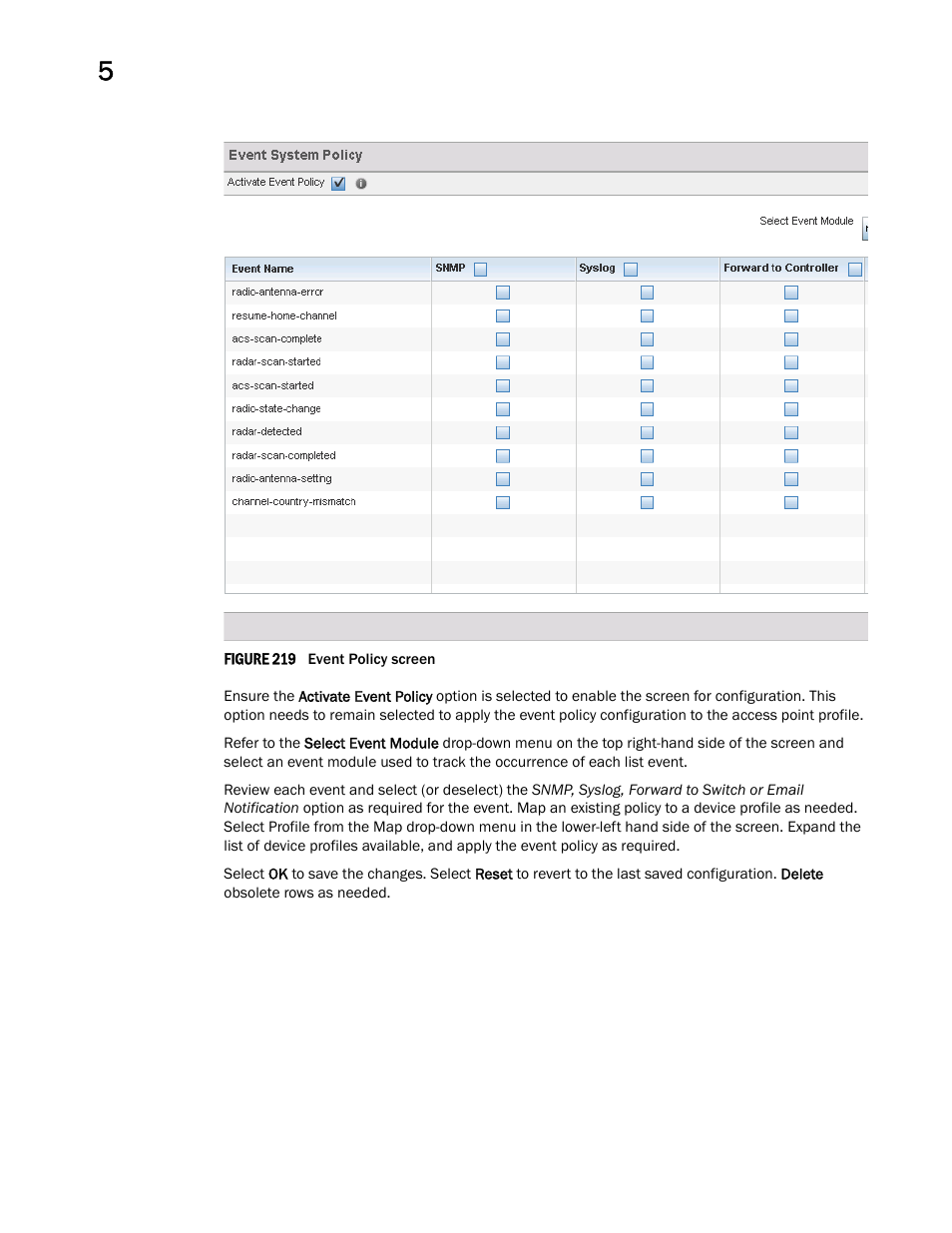 5

Event System Policy

Activate Event Policy

Select Event Module

| Event Name | SNMP | Syslog | Forward to Controller |
|---|---|---|---|
| radio-antenna-error | | | |
| resume-home-channel | | | |
| acs-scan-complete | | | |
| radar-scan-started | | | |
| acs-scan-started | | | |
| radio-state-change | | | |
| radar-detected | | | |
| radar-scan-completed | | | |
| radio-antenna-setting | | | |
| channel-country-mismatch | | | |

FIGURE 219 Event Policy screen

Ensure the Activate Event Policy option is selected to enable the screen for configuration. This option needs to remain selected to apply the event policy configuration to the access point profile.

Refer to the Select Event Module drop-down menu on the top right-hand side of the screen and select an event module used to track the occurrence of each list event.

Review each event and select (or deselect) the SNMP, Syslog, Forward to Switch or Email Notification option as required for the event. Map an existing policy to a device profile as needed. Select Profile from the Map drop-down menu in the lower-left hand side of the screen. Expand the list of device profiles available, and apply the event policy as required.

Select OK to save the changes. Select Reset to revert to the last saved configuration. Delete obsolete rows as needed.